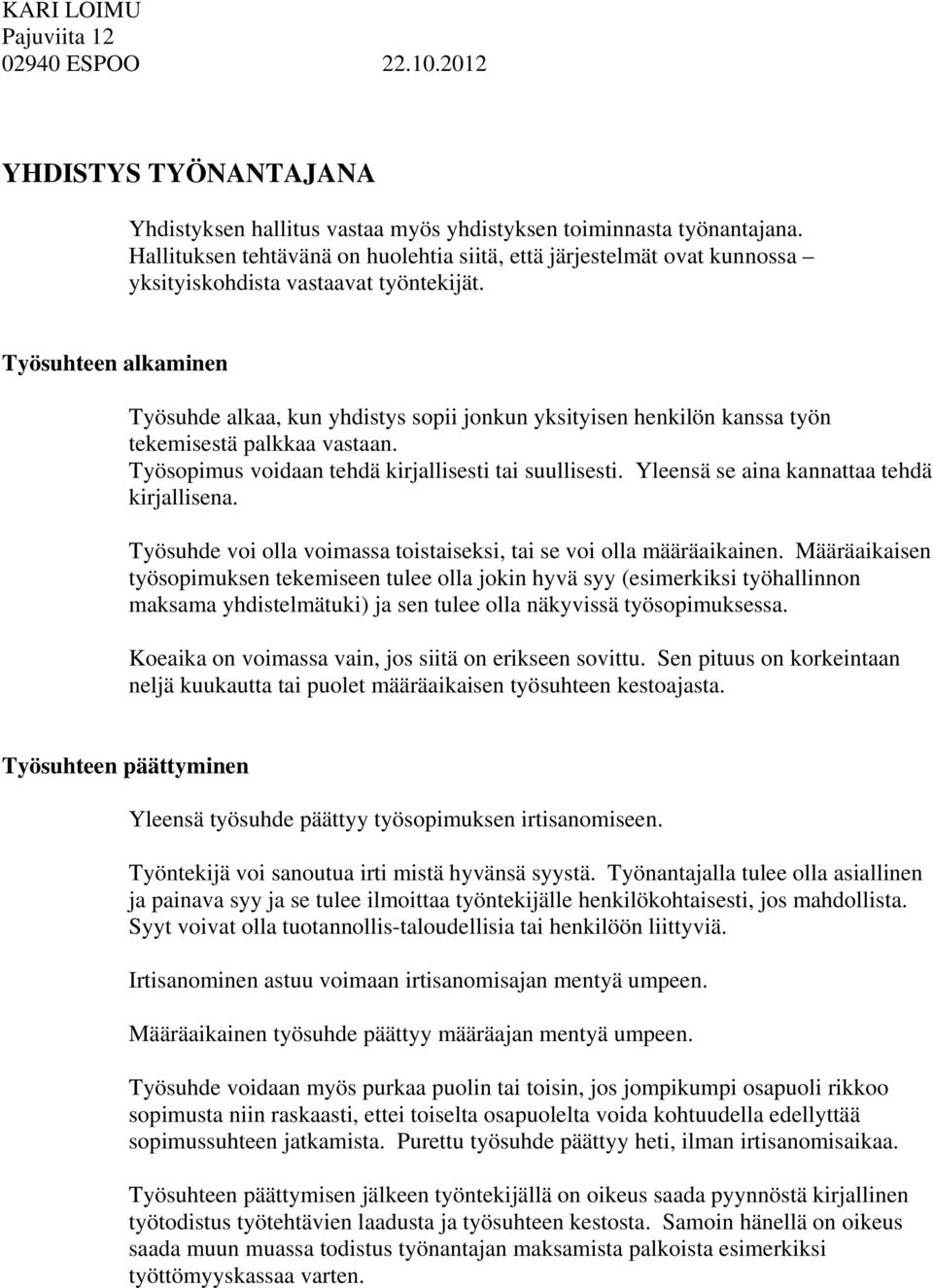 KARI LOIMU
Pajuviita 12
02940 ESPOO 22.10.2012

YHDISTYS TYÖNANTAJANA

Yhdistyksen hallitus vastaa myös yhdistyksen toiminnasta työnantajana. Hallituksen tehtävänä on huolehtia siitä, että järjestelmät ovat kunnossa – yksityiskohdista vastaavat työntekijät.

Työsuhteen alkaminen

Työsuhde alkaa, kun yhdistys sopii jonkun yksityisen henkilön kanssa työn tekemisestä palkkaa vastaan.
Työsopimus voidaan tehdä kirjallisesti tai suullisesti. Yleensä se aina kannattaa tehdä kirjallisena.

Työsuhde voi olla voimassa toistaiseksi, tai se voi olla määräaikainen. Määräaikaisen työsopimuksen tekemiseen tulee olla jokin hyvä syy (esimerkiksi työhallinnon maksama yhdistelmätuki) ja sen tulee olla näkyvissä työsopimuksessa.

Koeaika on voimassa vain, jos siitä on erikseen sovittu. Sen pituus on korkeintaan neljä kuukautta tai puolet määräaikaisen työsuhteen kestoajasta.

Työsuhteen päättyminen

Yleensä työsuhde päättyy työsopimuksen irtisanomiseen.

Työntekijä voi sanoutua irti mistä hyvänsä syystä. Työnantajalla tulee olla asiallinen ja painava syy ja se tulee ilmoittaa työntekijälle henkilökohtaisesti, jos mahdollista. Syyt voivat olla tuotannollis-taloudellisia tai henkilöön liittyviä.

Irtisanominen astuu voimaan irtisanomisajan mentyä umpeen.

Määräaikainen työsuhde päättyy määräajan mentyä umpeen.

Työsuhde voidaan myös purkaa puolin tai toisin, jos jompikumpi osapuoli rikkoo sopimusta niin raskaasti, ettei toiselta osapuolelta voida kohtuudella edellyttää sopimussuhteen jatkamista. Purettu työsuhde päättyy heti, ilman irtisanomisaikaa.

Työsuhteen päättymisen jälkeen työntekijällä on oikeus saada pyynnöstä kirjallinen työtodistus työtehtävien laadusta ja työsuhteen kestosta. Samoin hänellä on oikeus saada muun muassa todistus työnantajan maksamista palkoista esimerkiksi työttömyyskassaa varten.